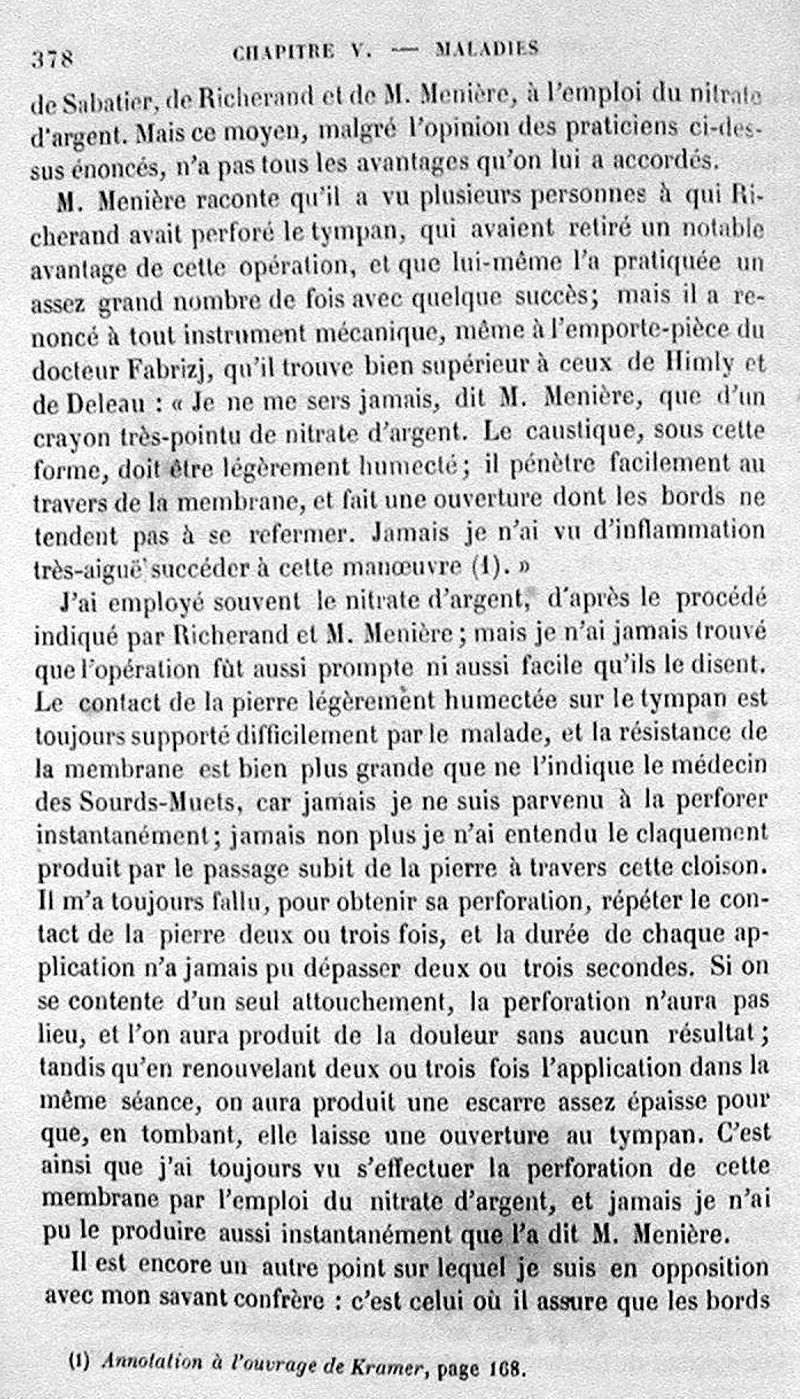 378 CHAPITRE V. — MALADIES

de Sabatier, de Richerand et de M. Menière, à l'emploi du nitrate d'argent. Mais ce moyen, malgré l'opinion des praticiens ci-dessus énoncés, n'a pas tous les avantages qu'on lui a accordés.

M. Menière raconte qu'il a vu plusieurs personnes à qui Richerand avait perforé le tympan, qui avaient retiré un notable avantage de cette opération, et que lui-même l'a pratiquée un assez grand nombre de fois avec quelque succès; mais il a renoncé à tout instrument mécanique, même à l'emporte-pièce du docteur Fabrizj, qu'il trouve bien supérieur à ceux de Himly et de Deleau : « Je ne me sers jamais, dit M. Menière, que d'un crayon très-pointu de nitrate d'argent. Le caustique, sous cette forme, doit être légèrement humecté; il pénètre facilement au travers de la membrane, et fait une ouverture dont les bords ne tendent pas à se refermer. Jamais je n'ai vu d'inflammation très-aiguë succéder à cette manœuvre (1). »

J'ai employé souvent le nitrate d'argent, d'après le procédé indiqué par Richerand et M. Menière; mais je n'ai jamais trouvé que l'opération fût aussi prompte ni aussi facile qu'ils le disent. Le contact de la pierre légèrement humectée sur le tympan est toujours supporté difficilement par le malade, et la résistance de la membrane est bien plus grande que ne l'indique le médecin des Sourds-Muets, car jamais je ne suis parvenu à la perforer instantanément; jamais non plus je n'ai entendu le claquement produit par le passage subit de la pierre à travers cette cloison. Il m'a toujours fallu, pour obtenir sa perforation, répéter le contact de la pierre deux ou trois fois, et la durée de chaque application n'a jamais pu dépasser deux ou trois secondes. Si on se contente d'un seul attouchement, la perforation n'aura pas lieu, et l'on aura produit de la douleur sans aucun résultat; tandis qu'en renouvelant deux ou trois fois l'application dans la même séance, on aura produit une escarre assez épaisse pour que, en tombant, elle laisse une ouverture au tympan. C'est ainsi que j'ai toujours vu s'effectuer la perforation de cette membrane par l'emploi du nitrate d'argent, et jamais je n'ai pu le produire aussi instantanément que l'a dit M. Menière.

Il est encore un autre point sur lequel je suis en opposition avec mon savant confrère : c'est celui où il assure que les bords

(1) Annotation à l'ouvrage de Kramer, page 168.